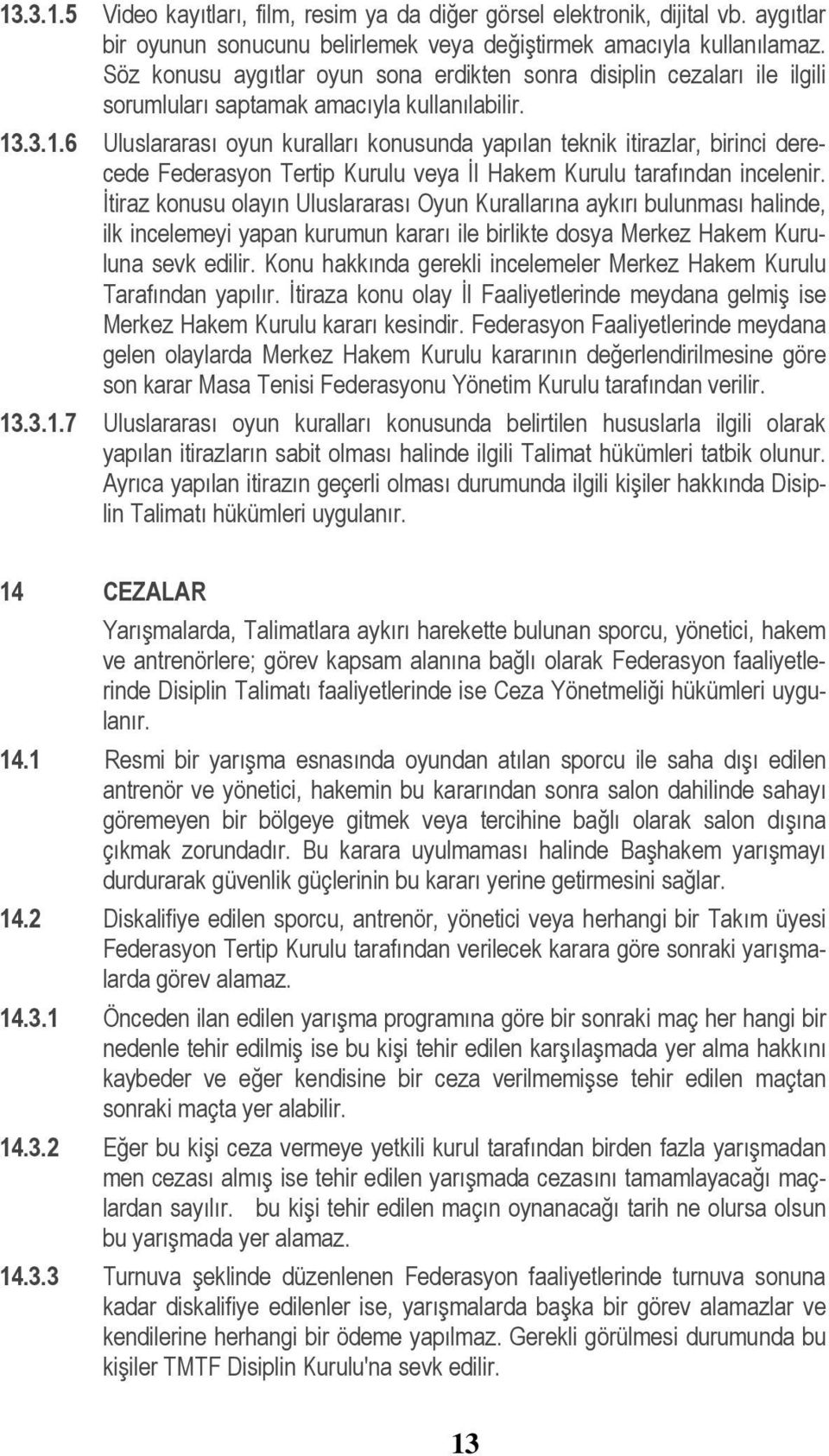 13.3.1.5 Video kayıtları, film, resim ya da diğer görsel elektronik, dijital vb. aygıtlar bir oyunun sonucunu belirlemek veya değiştirmek amacıyla kullanılamaz. Söz konusu aygıtlar oyun sona erdikten sonra disiplin cezaları ile ilgili sorumluları saptamak amacıyla kullanılabilir.

13.3.1.6 Uluslararası oyun kuralları konusunda yapılan teknik itirazlar, birinci derecede Federasyon Tertip Kurulu veya İl Hakem Kurulu tarafından incelenir. İtiraz konusu olayın Uluslararası Oyun Kurallarına aykırı bulunması halinde, ilk incelemeyi yapan kurumun kararı ile birlikte dosya Merkez Hakem Kuruluna sevk edilir. Konu hakkında gerekli incelemeler Merkez Hakem Kurulu Tarafından yapılır. İtiraza konu olay İl Faaliyetlerinde meydana gelmiş ise Merkez Hakem Kurulu kararı kesindir. Federasyon Faaliyetlerinde meydana gelen olaylarda Merkez Hakem Kurulu kararının değerlendirilmesine göre son karar Masa Tenisi Federasyonu Yönetim Kurulu tarafından verilir.

13.3.1.7 Uluslararası oyun kuralları konusunda belirtilen hususlarla ilgili olarak yapılan itirazların sabit olması halinde ilgili Talimat hükümleri tatbik olunur. Ayrıca yapılan itirazın geçerli olması durumunda ilgili kişiler hakkında Disiplin Talimatı hükümleri uygulanır.

14 CEZALAR

Yarışmalarda, Talimatlara aykırı harekette bulunan sporcu, yönetici, hakem ve antrenörlere; görev kapsam alanına bağlı olarak Federasyon faaliyetlerinde Disiplin Talimatı faaliyetlerinde ise Ceza Yönetmeliği hükümleri uygulanır.

14.1 Resmi bir yarışma esnasında oyundan atılan sporcu ile saha dışı edilen antrenör ve yönetici, hakemin bu kararından sonra salon dahilinde sahayı göremeyen bir bölgeye gitmek veya tercihine bağlı olarak salon dışına çıkmak zorundadır. Bu karara uyulmaması halinde Başhakem yarışmayı durdurarak güvenlik güçlerinin bu kararı yerine getirmesini sağlar.

14.2 Diskalifiye edilen sporcu, antrenör, yönetici veya herhangi bir Takım üyesi Federasyon Tertip Kurulu tarafından verilecek karara göre sonraki yarışmalarda görev alamaz.

14.3.1 Önceden ilan edilen yarışma programına göre bir sonraki maç her hangi bir nedenle tehir edilmiş ise bu kişi tehir edilen karşılaşmada yer alma hakkını kaybeder ve eğer kendisine bir ceza verilmemişse tehir edilen maçtan sonraki maçta yer alabilir.

14.3.2 Eğer bu kişi ceza vermeye yetkili kurul tarafından birden fazla yarışmadan men cezası almış ise tehir edilen yarışmada cezasını tamamlayacağı maçlardan sayılır. bu kişi tehir edilen maçın oynanacağı tarih ne olursa olsun bu yarışmada yer alamaz.

14.3.3 Turnuva şeklinde düzenlenen Federasyon faaliyetlerinde turnuva sonuna kadar diskalifiye edilenler ise, yarışmalarda başka bir görev alamazlar ve kendilerine herhangi bir ödeme yapılmaz. Gerekli görülmesi durumunda bu kişiler TMTF Disiplin Kurulu'na sevk edilir.

13